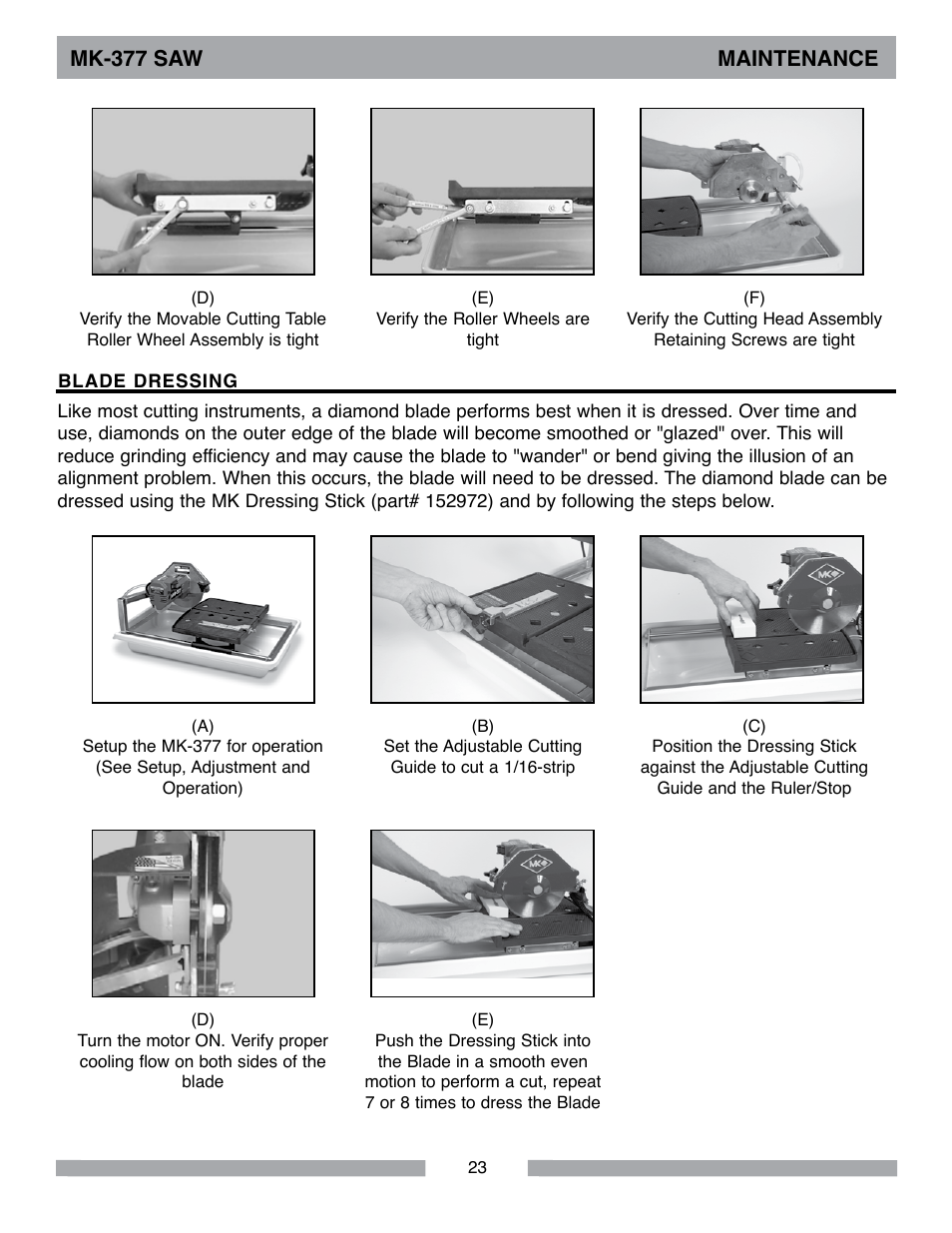 MK-377 SAW MAINTENANCE

(D)
Verify the Movable Cutting Table Roller Wheel Assembly is tight

(E)
Verify the Roller Wheels are tight

(F)
Verify the Cutting Head Assembly Retaining Screws are tight

BLADE DRESSING

Like most cutting instruments, a diamond blade performs best when it is dressed. Over time and use, diamonds on the outer edge of the blade will become smoothed or "glazed" over. This will reduce grinding efficiency and may cause the blade to "wander" or bend giving the illusion of an alignment problem. When this occurs, the blade will need to be dressed. The diamond blade can be dressed using the MK Dressing Stick (part# 152972) and by following the steps below.

(A)
Setup the MK-377 for operation (See Setup, Adjustment and Operation)

(B)
Set the Adjustable Cutting Guide to cut a 1/16-strip

(C)
Position the Dressing Stick against the Adjustable Cutting Guide and the Ruler/Stop

(D)
Turn the motor ON. Verify proper cooling flow on both sides of the blade

(E)
Push the Dressing Stick into the Blade in a smooth even motion to perform a cut, repeat 7 or 8 times to dress the Blade

23